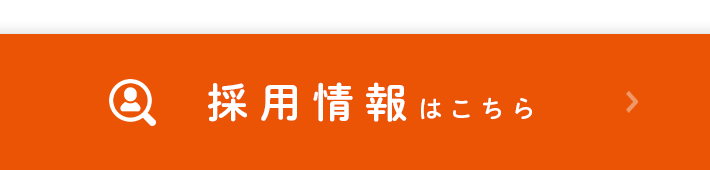 採用情報はこちら